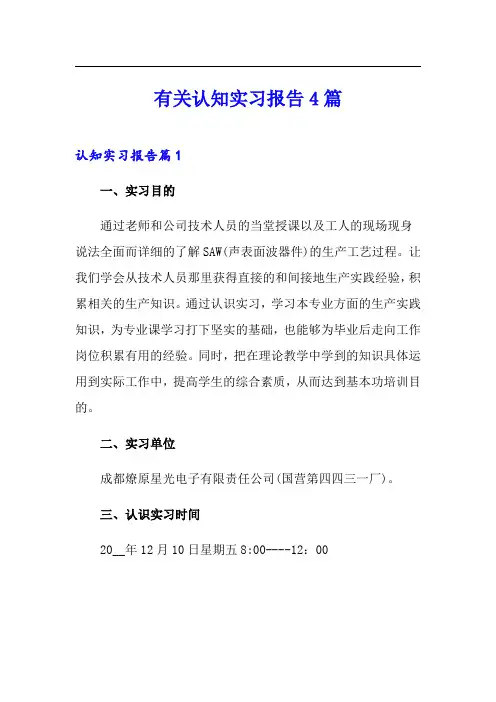 有关认知实习报告4篇

认知实习报告篇1

一、实习目的

通过老师和公司技术人员的当堂授课以及工人的现场现身说法全面而详细的了解SAW(声表面波器件)的生产工艺过程。让我们学会从技术人员那里获得直接的和间接地生产实践经验，积累相关的生产知识。通过认识实习，学习本专业方面的生产实践知识，为专业课学习打下坚实的基础，也能够为毕业后走向工作岗位积累有用的经验。同时，把在理论教学中学到的知识具体运用到实际工作中，提高学生的综合素质，从而达到基本功培训目的。

二、实习单位

成都燎原星光电子有限责任公司(国营第四四三一厂)。

三、认识实习时间

20__年12月10日星期五8:00----12：00